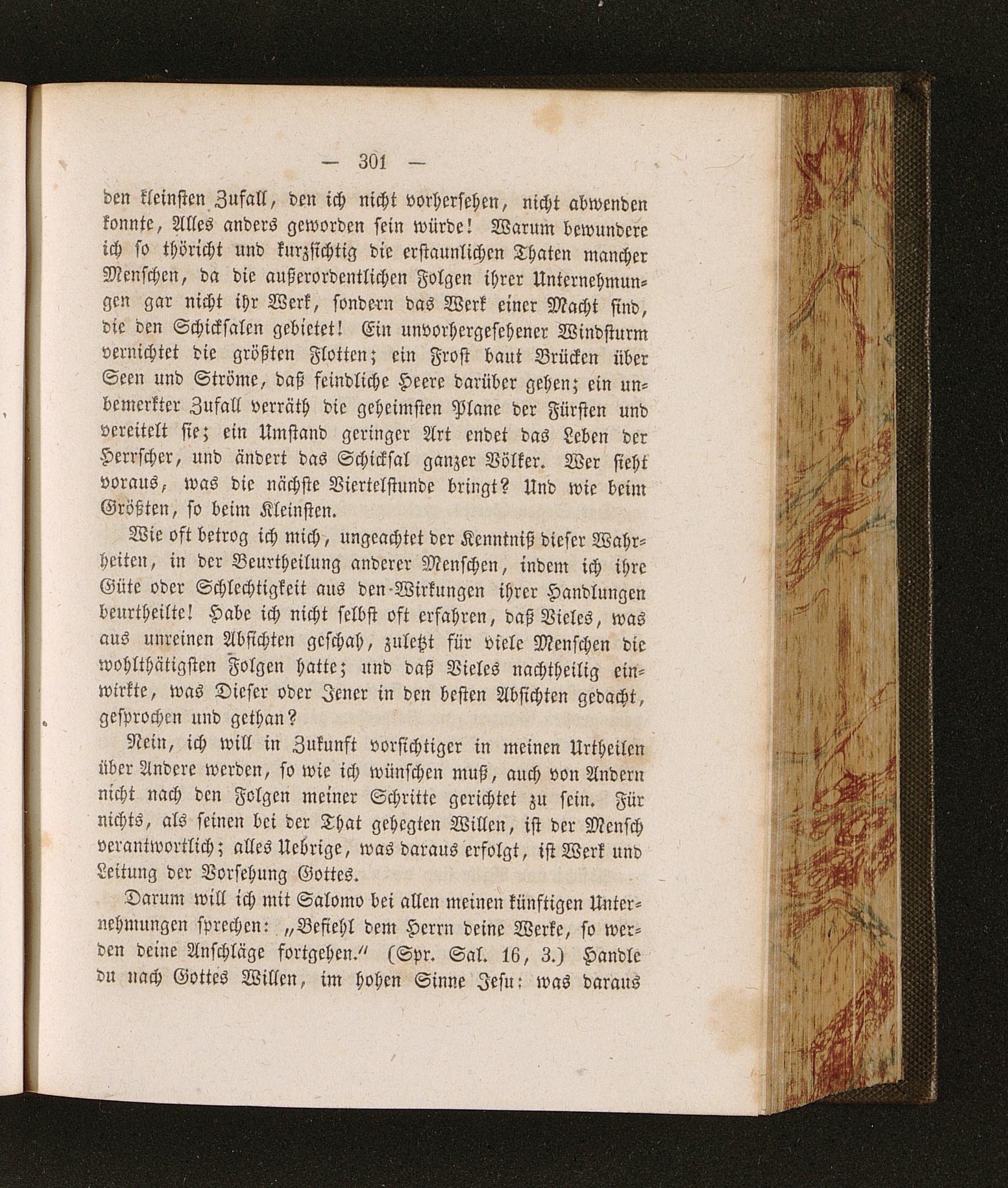 — 301 —

den kleinsten Zufall, den ich nicht vorhersehen, nicht abwenden konnte, Alles anders geworden sein würde! Warum bewundere ich so thöricht und kurzsichtig die erstaunlichen Thaten mancher Menschen, da die außerordentlichen Folgen ihrer Unternehmungen gar nicht ihr Werk, sondern das Werk einer Macht sind, die den Schicksalen gebietet! Ein unvorhergesehener Windsturm vernichtet die größten Flotten; ein Frost baut Brücken über Seen und Ströme, daß feindliche Heere darüber gehen; ein unbemerkter Zufall verräth die geheimsten Plane der Fürsten und vereitelt sie; ein Umstand geringer Art endet das Leben der Herrscher, und ändert das Schicksal ganzer Völker. Wer sieht voraus, was die nächste Viertelstunde bringt? Und wie beim Größten, so beim Kleinsten.

Wie oft betrog ich mich, ungeachtet der Kenntniß dieser Wahrheiten, in der Beurtheilung anderer Menschen, indem ich ihre Güte oder Schlechtigkeit aus den Wirkungen ihrer Handlungen beurtheilte! Habe ich nicht selbst oft erfahren, daß Vieles, was aus unreinen Absichten geschah, zuletzt für viele Menschen die wohlthätigsten Folgen hatte; und daß Vieles nachtheilig einwirkte, was Dieser oder Jener in den besten Absichten gedacht, gesprochen und gethan?

Nein, ich will in Zukunft vorsichtiger in meinen Urtheilen über Andere werden, so wie ich wünschen muß, auch von Andern nicht nach den Folgen meiner Schritte gerichtet zu sein. Für nichts, als seinen bei der That gehegten Willen, ist der Mensch verantwortlich; alles Uebrige, was daraus erfolgt, ist Werk und Leitung der Vorsehung Gottes.

Darum will ich mit Salomo bei allen meinen künftigen Unternehmungen sprechen: „Befiehl dem Herrn deine Werke, so werden deine Anschläge fortgehen.“ (Spr. Sal. 16, 3.) Handle du nach Gottes Willen, im hohen Sinne Jesu: was daraus